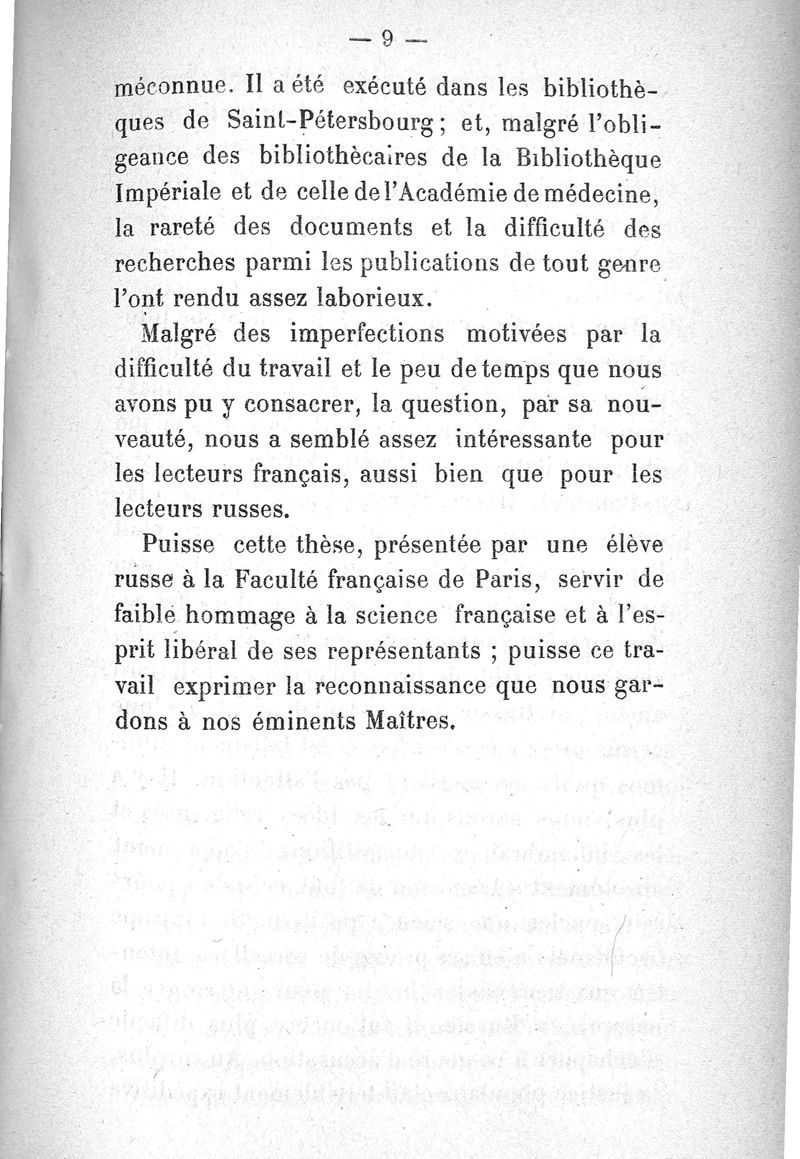 — 9 —

méconnue. Il a été exécuté dans les bibliothèques de Saint-Pétersbourg ; et, malgré l'obligeance des bibliothècaires de la Bibliothèque Impériale et de celle de l'Académie de médecine, la rareté des documents et la difficulté des recherches parmi les publications de tout genre l'ont rendu assez laborieux.

Malgré des imperfections motivées par la difficulté du travail et le peu de temps que nous avons pu y consacrer, la question, par sa nouveauté, nous a semblé assez intéressante pour les lecteurs français, aussi bien que pour les lecteurs russes.

Puisse cette thèse, présentée par une élève russe à la Faculté française de Paris, servir de faible hommage à la science française et à l'esprit libéral de ses représentants ; puisse ce travail exprimer la reconnaissance que nous gardons à nos éminents Maîtres.